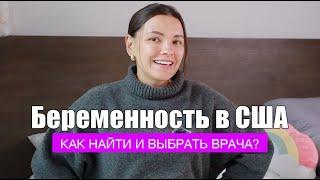 Беременность в США
КАК НАЙТИ И ВЫБРАТЬ ВРАЧА?